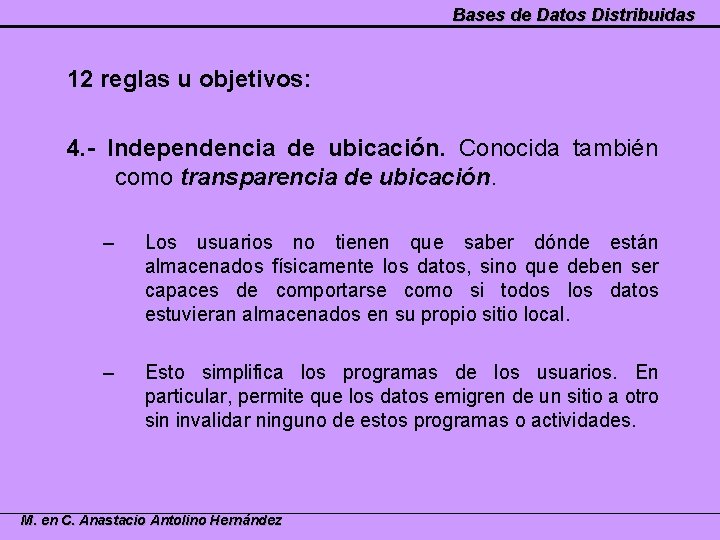 Bases de Datos Distribuidas

12 reglas u objetivos:

4.- Independencia de ubicación. Conocida también como transparencia de ubicación.

– Los usuarios no tienen que saber dónde están almacenados físicamente los datos, sino que deben ser capaces de comportarse como si todos los datos estuvieran almacenados en su propio sitio local.

– Esto simplifica los programas de los usuarios. En particular, permite que los datos emigren de un sitio a otro sin invalidar ninguno de estos programas o actividades.

M. en C. Anastacio Antolino Hernández